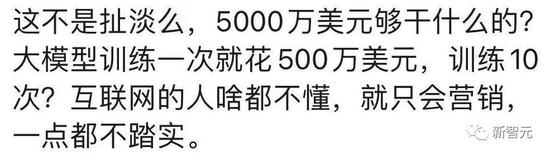 这不是扯淡么，5000万美元够干什么的？大模型训练一次就花500万美元，训练10次？互联网的人啥都不懂，就只会营销，一点都不踏实。

新智元